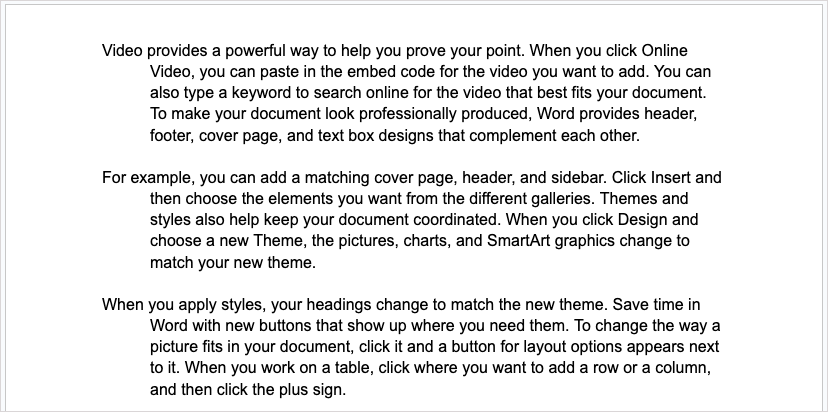 Video provides a powerful way to help you prove your point. When you click Online Video, you can paste in the embed code for the video you want to add. You can also type a keyword to search online for the video that best fits your document. To make your document look professionally produced, Word provides header, footer, cover page, and text box designs that complement each other.

For example, you can add a matching cover page, header, and sidebar. Click Insert and then choose the elements you want from the different galleries. Themes and styles also help keep your document coordinated. When you click Design and choose a new Theme, the pictures, charts, and SmartArt graphics change to match your new theme.

When you apply styles, your headings change to match the new theme. Save time in Word with new buttons that show up where you need them. To change the way a picture fits in your document, click it and a button for layout options appears next to it. When you work on a table, click where you want to add a row or a column, and then click the plus sign.